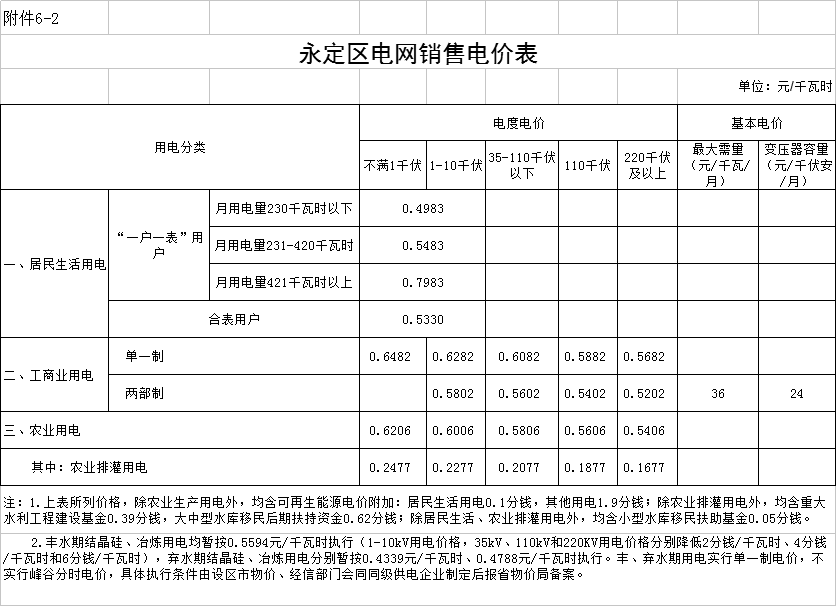 附件6-2

永定区电网销售电价表

单位：元/千瓦时

| 用电分类 | | | 电度电价 | | | | | 基本电价 | |
|---|---|---|---|---|---|---|---|---|---|
| | | | 不满1千伏 | 1-10千伏 | 35-110千伏以下 | 110千伏 | 220千伏及以上 | 最大需量（元/千瓦/月） | 变压器容量（元/千伏安/月） |
| 一、居民生活用电 | “一户一表”用户 | 月用电量230千瓦时以下 | 0.4983 | | | | | | |
| | | 月用电量231-420千瓦时 | 0.5483 | | | | | | |
| | | 月用电量421千瓦时以上 | 0.7983 | | | | | | |
| | 合表用户 | | 0.5330 | | | | | | |
| 二、工商业用电 | 单一制 | | 0.6482 | 0.6282 | 0.6082 | 0.5882 | 0.5682 | | |
| | 两部制 | | | 0.5802 | 0.5602 | 0.5402 | 0.5202 | 36 | 24 |
| 三、农业用电 | | | 0.6206 | 0.6006 | 0.5806 | 0.5606 | 0.5406 | | |
| 其中：农业排灌用电 | | | 0.2477 | 0.2277 | 0.2077 | 0.1877 | 0.1677 | | |

注：1.上表所列价格，除农业生产用电外，均含可再生能源电价附加：居民生活用电0.1分钱，其他用电1.9分钱；除农业排灌用电外，均含重大水利工程建设基金0.39分钱，大中型水库移民后期扶持资金0.62分钱；除居民生活、农业排灌用电外，均含小型水库移民扶助基金0.05分钱。

2.丰水期结晶硅、冶炼用电均暂按0.5594元/千瓦时执行（1-10kV用电价格，35kV、110kV和220KV用电价格分别降低2分钱/千瓦时、4分钱/千瓦时和6分钱/千瓦时），弃水期结晶硅、冶炼用电分别暂按0.4339元/千瓦时、0.4788元/千瓦时执行。丰、弃水期用电实行单一制电价，不实行峰谷分时电价，具体执行条件由设区市物价、经信部门会同同级供电企业制定后报省物价局备案。